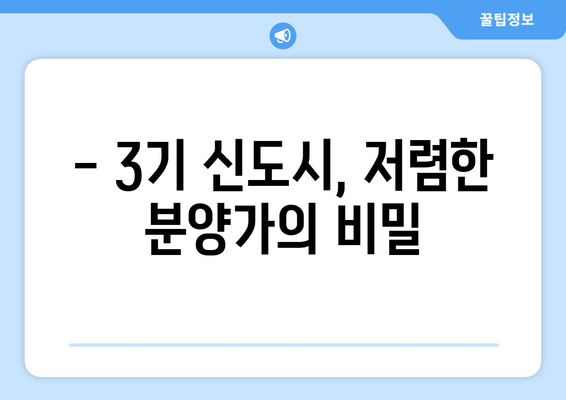 꿀팁정보

– 3기 신도시, 저렴한 분양가의 비밀